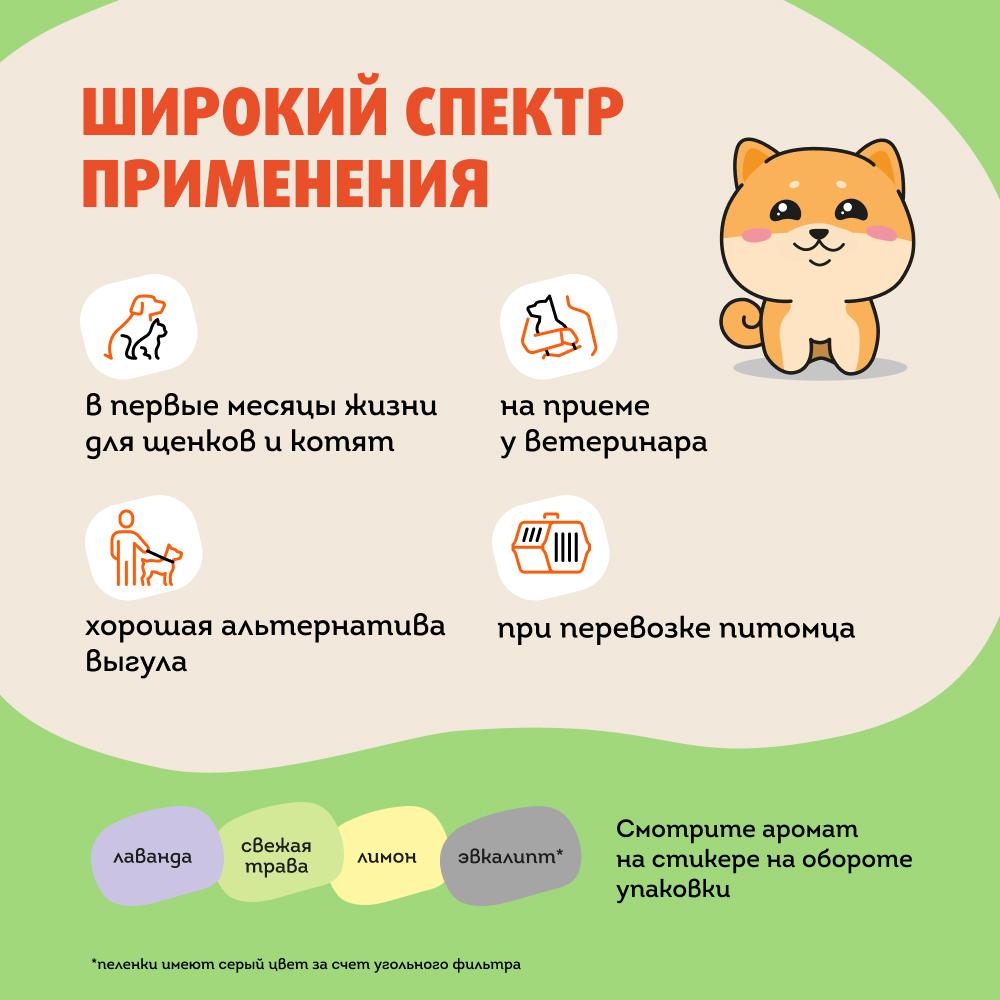 ШИРОКИЙ СПЕКТР ПРИМЕНЕНИЯ

в первые месяцы жизни для щенков и котят

на приеме у ветеринара

хорошая альтернатива выгула

при перевозке питомца

лаванда

свежая трава

лимон

эвкалипт*

Смотрите аромат на стикере на обороте упаковки

*пеленки имеют серый цвет за счет угольного фильтра